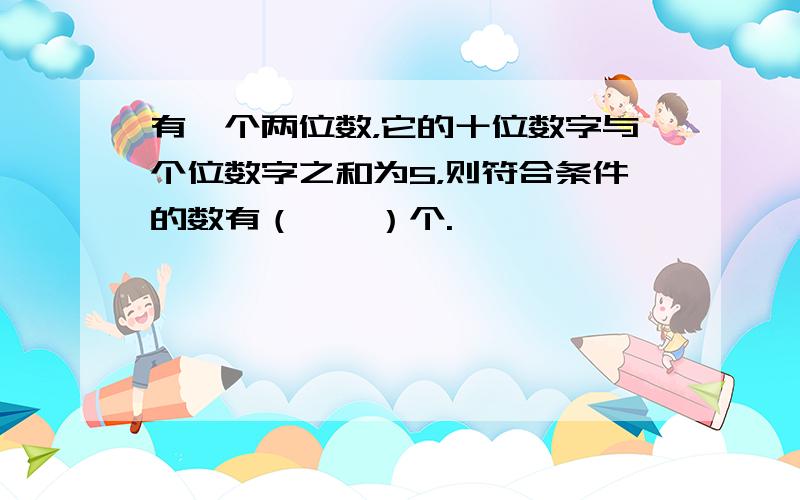 有一个两位数，它的十位数字与个位数字之和为5，则符合条件的数有（　　）个.